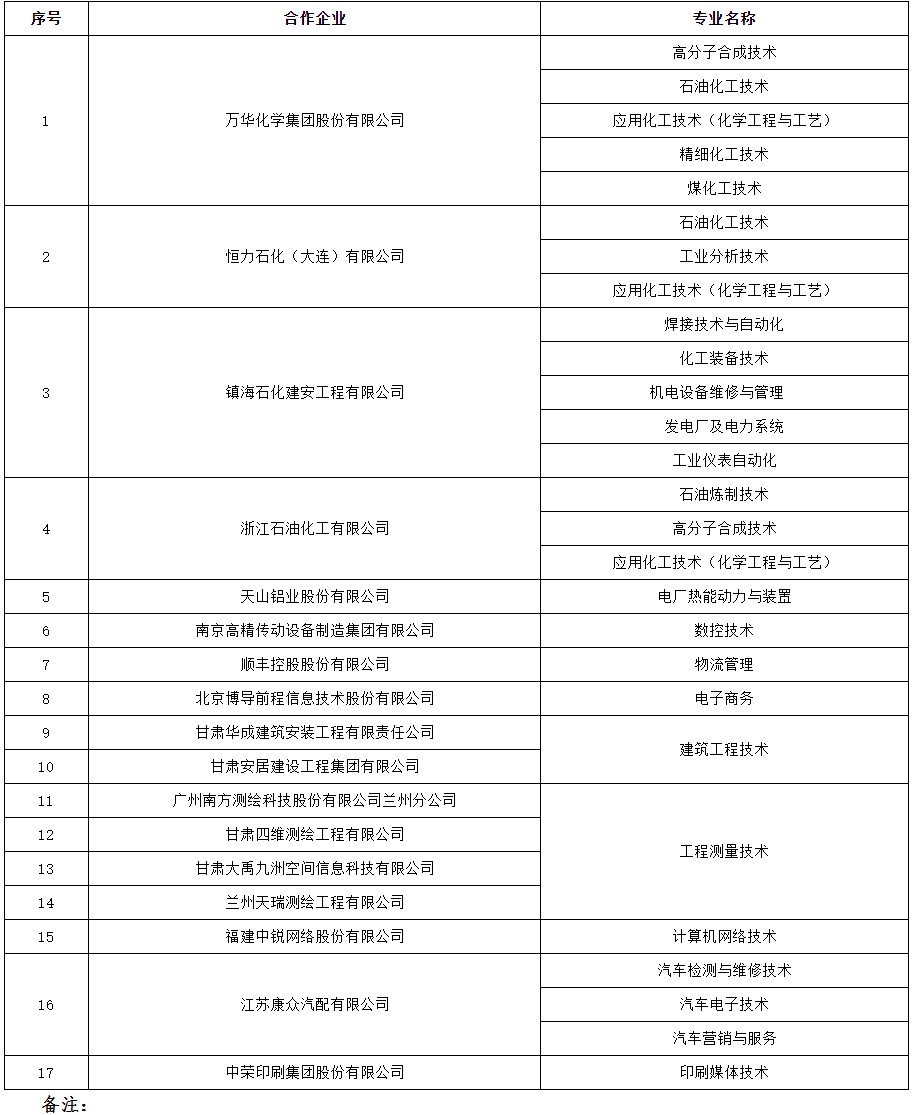 | 序号 | 合作企业 | 专业名称 |
|---|---|---|
| 1 | 万华化学集团股份有限公司 | 高分子合成技术 |
| | | 石油化工技术 |
| | | 应用化工技术（化学工程与工艺） |
| | | 精细化工技术 |
| | | 煤化工技术 |
| 2 | 恒力石化（大连）有限公司 | 石油化工技术 |
| | | 工业分析技术 |
| | | 应用化工技术（化学工程与工艺） |
| 3 | 镇海石化建安工程有限公司 | 焊接技术与自动化 |
| | | 化工装备技术 |
| | | 机电设备维修与管理 |
| | | 发电厂及电力系统 |
| | | 工业仪表自动化 |
| 4 | 浙江石油化工有限公司 | 石油炼制技术 |
| | | 高分子合成技术 |
| | | 应用化工技术（化学工程与工艺） |
| 5 | 天山铝业股份有限公司 | 电厂热能动力与装置 |
| 6 | 南京高精传动设备制造集团有限公司 | 数控技术 |
| 7 | 顺丰控股股份有限公司 | 物流管理 |
| 8 | 北京博导前程信息技术股份有限公司 | 电子商务 |
| 9 | 甘肃华成建筑安装工程有限责任公司 | 建筑工程技术 |
| 10 | 甘肃安居建设工程集团有限公司 | |
| 11 | 广州南方测绘科技股份有限公司兰州分公司 | 工程测量技术 |
| 12 | 甘肃四维测绘工程有限公司 | |
| 13 | 甘肃大禹九洲空间信息科技有限公司 | |
| 14 | 兰州天瑞测绘工程有限公司 | |
| 15 | 福建中锐网络股份有限公司 | 计算机网络技术 |
| 16 | 江苏康众汽配有限公司 | 汽车检测与维修技术 |
| | | 汽车电子技术 |
| | | 汽车营销与服务 |
| 17 | 中荣印刷集团股份有限公司 | 印刷媒体技术 |

备注：